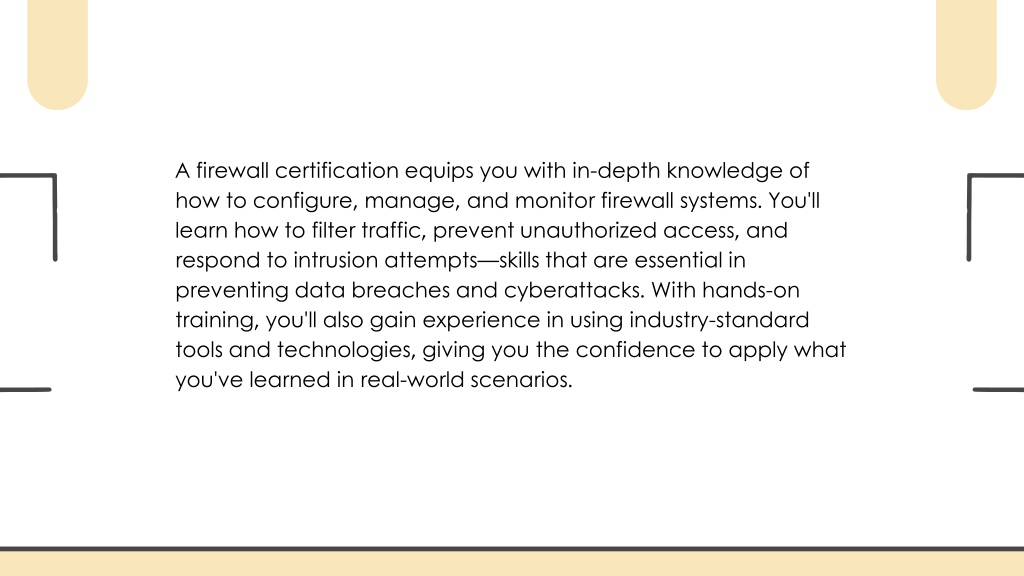 A firewall certification equips you with in-depth knowledge of how to configure, manage, and monitor firewall systems. You'll learn how to filter traffic, prevent unauthorized access, and respond to intrusion attempts—skills that are essential in preventing data breaches and cyberattacks. With hands-on training, you'll also gain experience in using industry-standard tools and technologies, giving you the confidence to apply what you've learned in real-world scenarios.